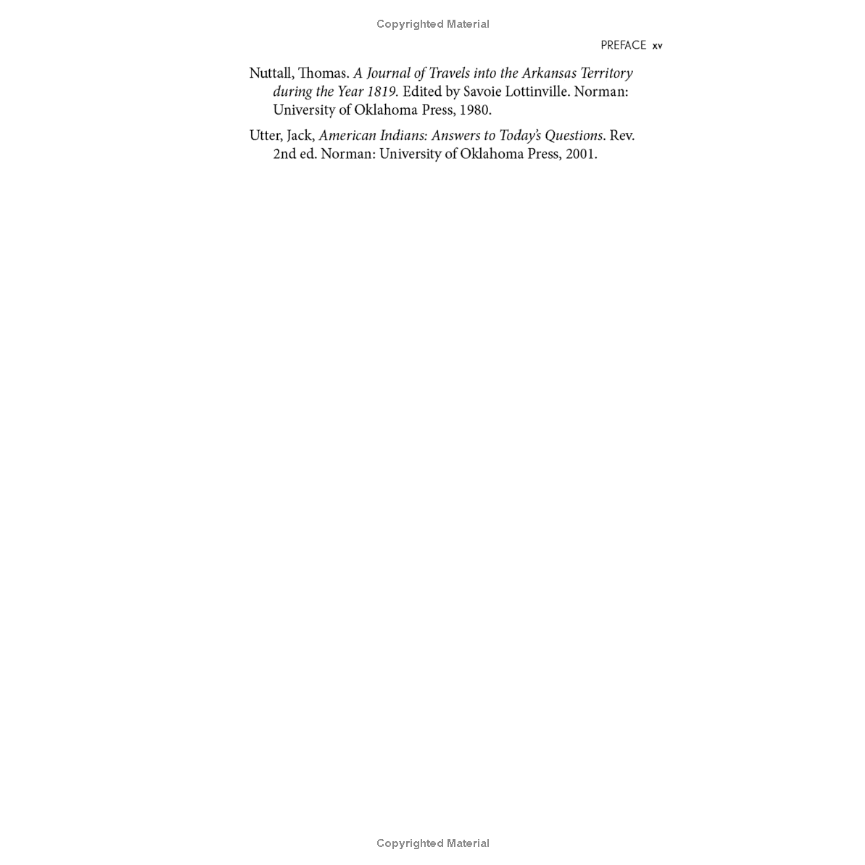 Copyrighted Material

PREFACE xv

Nuttall, Thomas. A Journal of Travels into the Arkansas Territory during the Year 1819. Edited by Savoie Lottinville. Norman: University of Oklahoma Press, 1980.

Utter, Jack, American Indians: Answers to Today's Questions. Rev. 2nd ed. Norman: University of Oklahoma Press, 2001.

Copyrighted Material